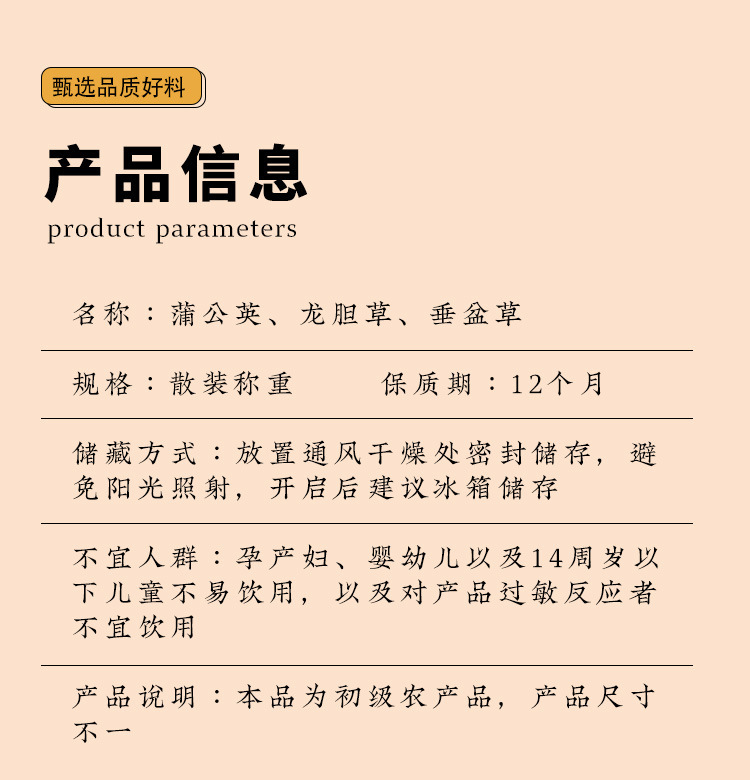 甄选品质好料

产品信息
product parameters

名称：蒲公英、龙胆草、垂盆草

规格：散装称重　　保质期：12个月

储藏方式：放置通风干燥处密封储存，避免阳光照射，开启后建议冰箱储存

不宜人群：孕产妇、婴幼儿以及14周岁以下儿童不易饮用，以及对产品过敏反应者不宜饮用

产品说明：本品为初级农产品，产品尺寸不一